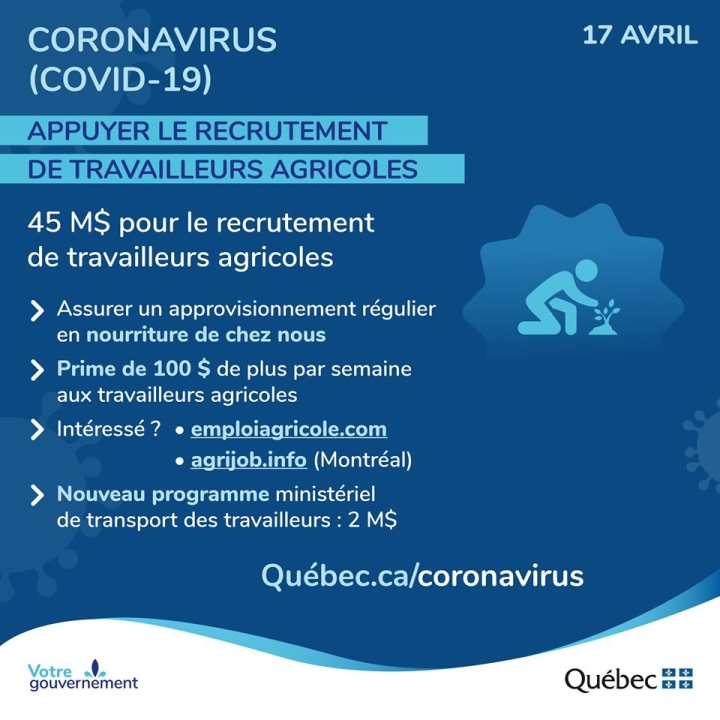 CORONAVIRUS
(COVID-19)

17 AVRIL

APPUYER LE RECRUTEMENT
DE TRAVAILLEURS AGRICOLES

45 M$ pour le recrutement de travailleurs agricoles

> Assurer un approvisionnement régulier en nourriture de chez nous

> Prime de 100 $ de plus par semaine aux travailleurs agricoles

> Intéressé ? • emploiagricole.com
• agrijob.info (Montréal)

> Nouveau programme ministériel de transport des travailleurs : 2 M$

Québec.ca/coronavirus

Votre gouvernement

Québec